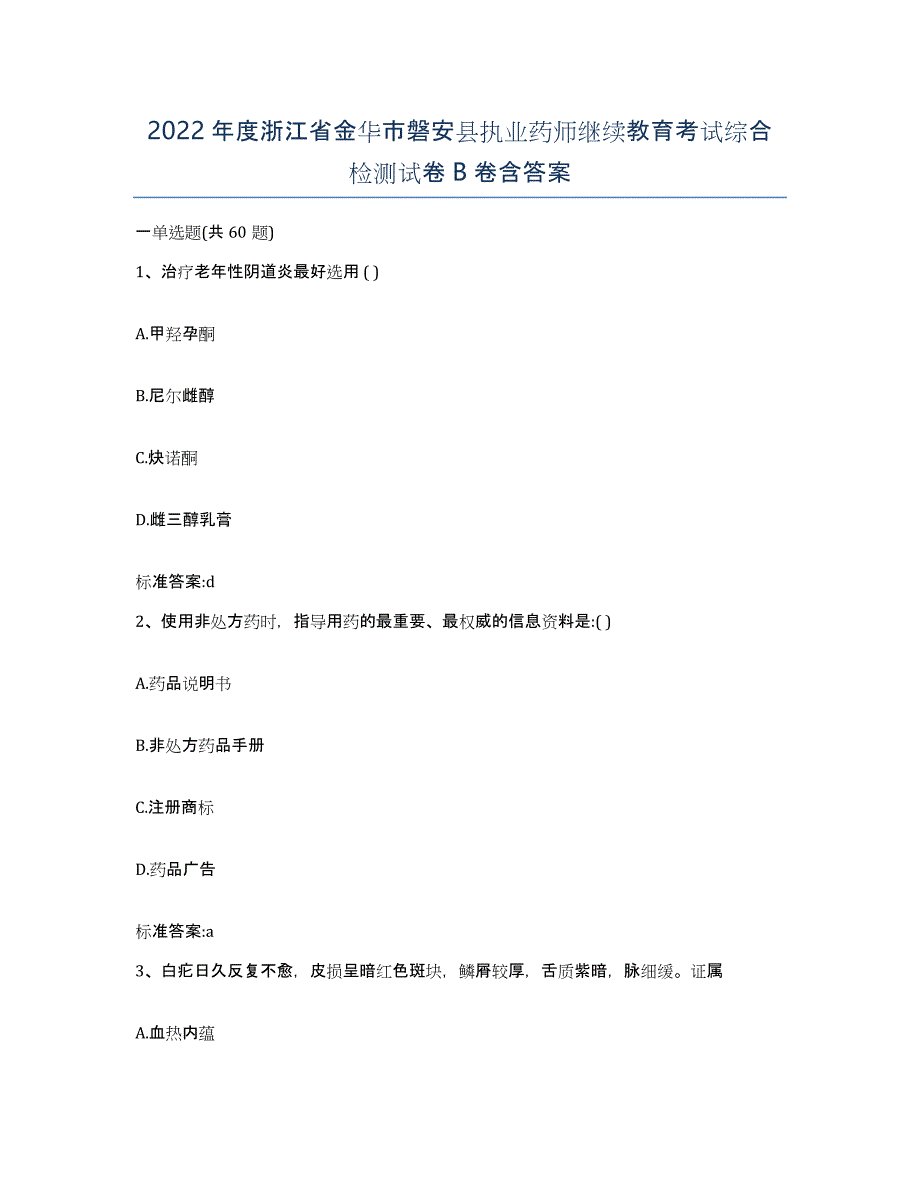 2022年度浙江省金华市磐安县执业药师继续教育考试综合检测试卷B卷含答案

一单选题(共60题)

1、治疗老年性阴道炎最好选用( )

A.甲羟孕酮

B.尼尔雌醇

C.炔诺酮

D.雌三醇乳膏

标准答案:d

2、使用非处方药时，指导用药的最重要、最权威的信息资料是:( )

A.药品说明书

B.非处方药品手册

C.注册商标

D.药品广告

标准答案:a

3、白疕日久反复不愈，皮损呈暗红色斑块，鳞屑较厚，舌质紫暗，脉细缓。证属

A.血热内蕴